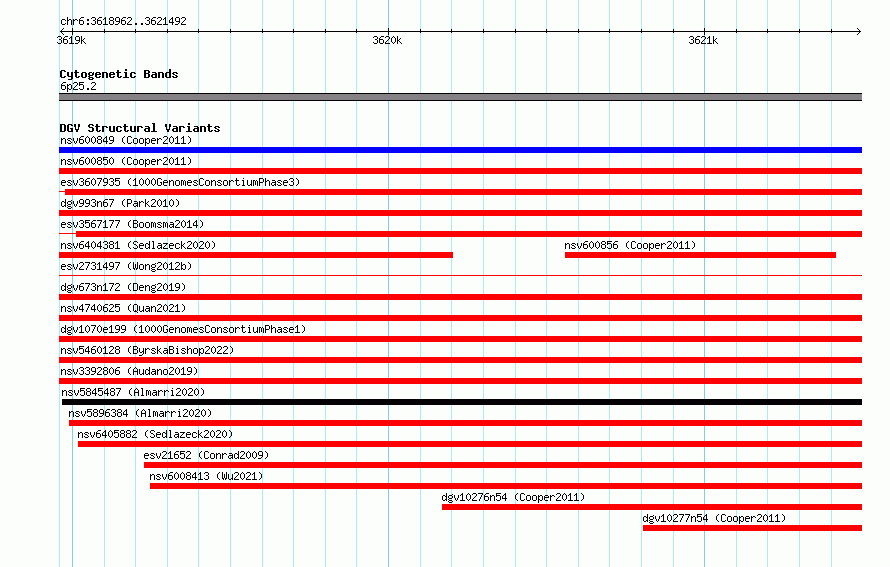 chr6:3618962..3621492

3619k

3620k

3621k

Cytogenetic Bands
6p25.2

DGV Structural Variants
nsv600849 (Cooper2011)
nsv600850 (Cooper2011)
esv3607935 (1000GenomesConsortiumPhase3)
dgv993n67 (Park2010)
esv3567177 (Boomsma2014)
nsv6404381 (Sedlazeck2020)
nsv600856 (Cooper2011)
esv2731497 (Wong2012b)
dgv673n172 (Deng2019)
nsv4740625 (Quan2021)
dgv1070e199 (1000GenomesConsortiumPhase1)
nsv5460128 (ByrskaBishop2022)
nsv3392806 (Audano2019)
nsv5845487 (Almarri2020)
nsv5896384 (Almarri2020)
nsv6405882 (Sedlazeck2020)
esv21652 (Conrad2009)
nsv6008413 (Wu2021)
dgv10276n54 (Cooper2011)
dgv10277n54 (Cooper2011)